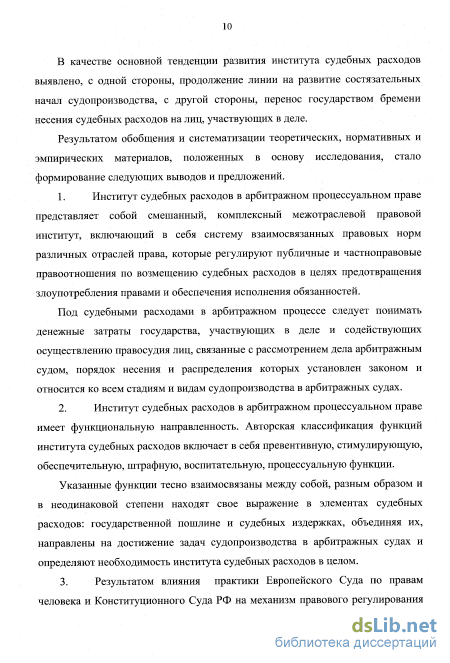 10

В качестве основной тенденции развития института судебных расходов выявлено, с одной стороны, продолжение линии на развитие состязательных начал судопроизводства, с другой стороны, перенос государством бремени несения судебных расходов на лиц, участвующих в деле.

Результатом обобщения и систематизации теоретических, нормативных и эмпирических материалов, положенных в основу исследования, стало формирование следующих выводов и предложений.

1. Институт судебных расходов в арбитражном процессуальном праве представляет собой смешанный, комплексный межотраслевой правовой институт, включающий в себя систему взаимосвязанных правовых норм различных отраслей права, которые регулируют публичные и частноправовые правоотношения по возмещению судебных расходов в целях предотвращения злоупотребления правами и обеспечения исполнения обязанностей.

Под судебными расходами в арбитражном процессе следует понимать денежные затраты государства, участвующих в деле и содействующих осуществлению правосудия лиц, связанные с рассмотрением дела арбитражным судом, порядок несения и распределения которых установлен законом и относится ко всем стадиям и видам судопроизводства в арбитражных судах.

2. Институт судебных расходов в арбитражном процессуальном праве имеет функциональную направленность. Авторская классификация функций института судебных расходов включает в себя превентивную, стимулирующую, обеспечительную, штрафную, воспитательную, процессуальную функции.

Указанные функции тесно взаимосвязаны между собой, разным образом и в неодинаковой степени находят свое выражение в элементах судебных расходов: государственной пошлине и судебных издержках, объединяя их, направлены на достижение задач судопроизводства в арбитражных судах и определяют необходимость института судебных расходов в целом.

3. Результатом влияния практики Европейского Суда по правам человека и Конституционного Суда РФ на механизм правового регулирования

dsLib.net
библиотека диссертаций